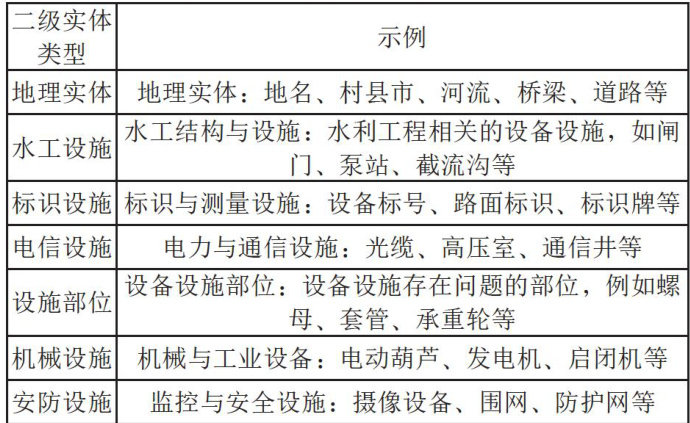 | 二级实体类型 | 示例 |
|---|---|
| 地理实体 | 地理实体：地名、村县市、河流、桥梁、道路等 |
| 水工设施 | 水工结构与设施：水利工程相关的设备设施，如闸门、泵站、截流沟等 |
| 标识设施 | 标识与测量设施：设备标号、路面标识、标识牌等 |
| 电信设施 | 电力与通信设施：光缆、高压室、通信井等 |
| 设施部位 | 设备设施部位：设备设施存在问题的部位，例如螺母、套管、承重轮等 |
| 机械设施 | 机械与工业设备：电动葫芦、发电机、启闭机等 |
| 安防设施 | 监控与安全设施：摄像设备、围网、防护网等 |